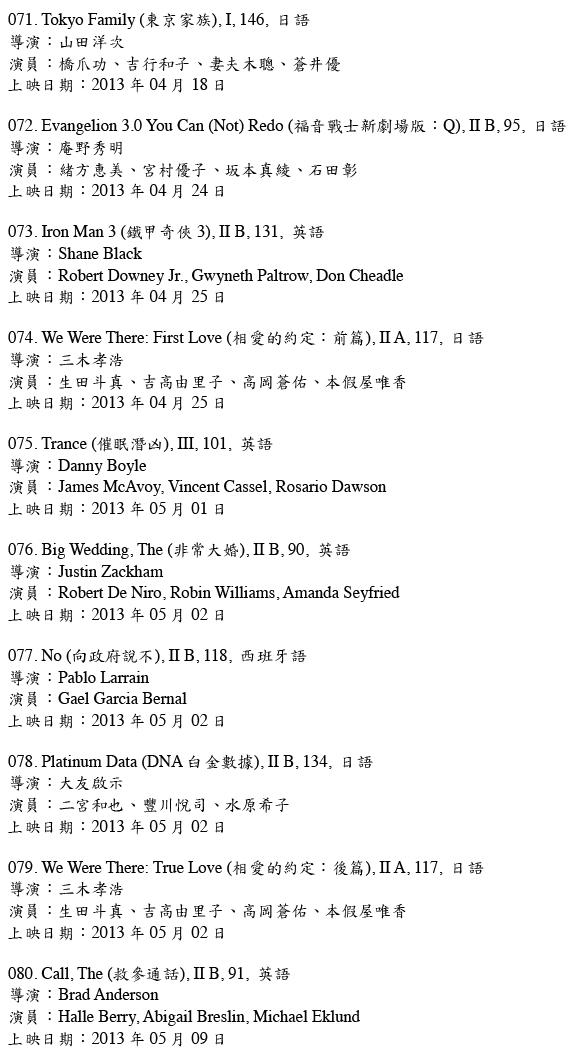 071. Tokyo Family (東京家族), I, 146, 日語
導演：山田洋次
演員：橋爪功、吉行和子、妻夫木聰、蒼井優
上映日期：2013 年 04 月 18 日

072. Evangelion 3.0 You Can (Not) Redo (福音戰士新劇場版：Q), II B, 95, 日語
導演：庵野秀明
演員：緒方惠美、宮村優子、坂本真綾、石田彰
上映日期：2013 年 04 月 24 日

073. Iron Man 3 (鐵甲奇俠 3), II B, 131, 英語
導演：Shane Black
演員：Robert Downey Jr., Gwyneth Paltrow, Don Cheadle
上映日期：2013 年 04 月 25 日

074. We Were There: First Love (相愛的約定：前篇), II A, 117, 日語
導演：三木孝浩
演員：生田斗真、吉高由里子、高岡蒼佑、本假屋唯香
上映日期：2013 年 04 月 25 日

075. Trance (催眠潛凶), III, 101, 英語
導演：Danny Boyle
演員：James McAvoy, Vincent Cassel, Rosario Dawson
上映日期：2013 年 05 月 01 日

076. Big Wedding, The (非常大婚), II B, 90, 英語
導演：Justin Zackham
演員：Robert De Niro, Robin Williams, Amanda Seyfried
上映日期：2013 年 05 月 02 日

077. No (向政府說不), II B, 118, 西班牙語
導演：Pablo Larrain
演員：Gael Garcia Bernal
上映日期：2013 年 05 月 02 日

078. Platinum Data (DNA 白金數據), II B, 134, 日語
導演：大友啟示
演員：二宮和也、豐川悅司、水原希子
上映日期：2013 年 05 月 02 日

079. We Were There: True Love (相愛的約定：後篇), II A, 117, 日語
導演：三木孝浩
演員：生田斗真、吉高由里子、高岡蒼佑、本假屋唯香
上映日期：2013 年 05 月 02 日

080. Call, The (救參通話), II B, 91, 英語
導演：Brad Anderson
演員：Halle Berry, Abigail Breslin, Michael Eklund
上映日期：2013 年 05 月 09 日